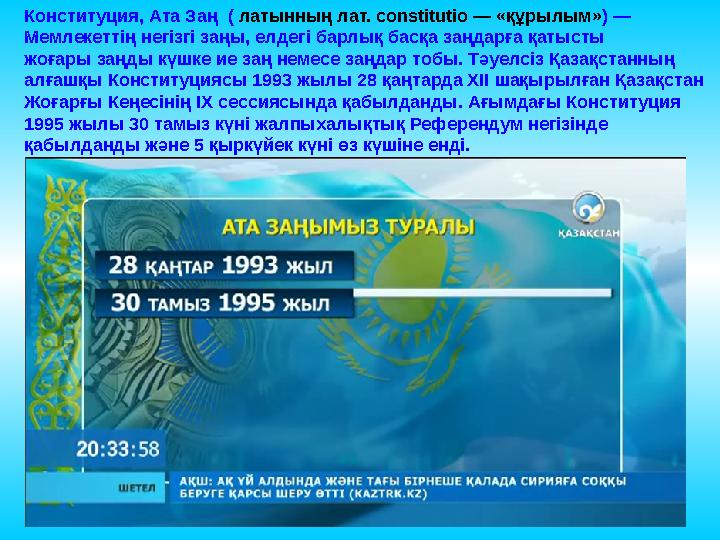 Конституция, Ата Заң ( латынның лат. constitutio — «құрылым») — Мемлекеттің негізгі заңы, елдегі барлық басқа заңдарға қатысты жоғары заңды күшке ие заң немесе заңдар тобы. Тәуелсіз Қазақстанның алғашқы Конституциясы 1993 жылы 28 қаңтарда XII шақырылған Қазақстан Жоғарғы Кеңесінің IX сессиясында қабылданды. Ағымдағы Конституция 1995 жылы 30 тамыз күні жалпыхалықтық Референдум негізінде қабылданды және 5 қыркүйек күні өз күшіне енді.

ҚАЗАҚСТАН

АТА ЗАҢЫМЫЗ ТУРАЛЫ

28 ҚАҢТАР 1993 ЖЫЛ

30 ТАМЫЗ 1995 ЖЫЛ

20:33:58

ШЕТЕЛ

АҚШ: АҚ ҮЙ АЛДЫНДА ЖӘНЕ ТАҒЫ БІРНЕШЕ ҚАЛАДА СИРИЯҒА СОҚҚЫ БЕРУГЕ ҚАРСЫ ШЕРУ ӨТТІ (KAZTRK.KZ)